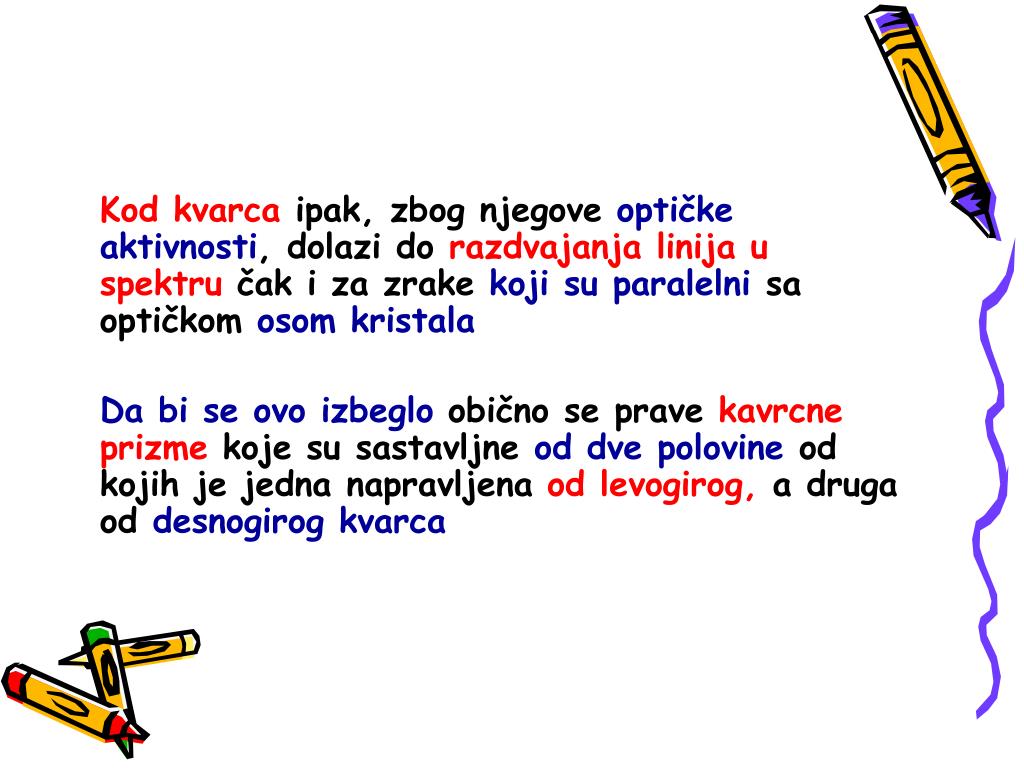 Kod kvarca ipak, zbog njegove optičke aktivnosti, dolazi do razdvajanja linija u spektru čak i za zrake koji su paralelni sa optičkom osom kristala

Da bi se ovo izbeglo obično se prave kavrcne prizme koje su sastavljne od dve polovine od kojih je jedna napravljena od levogirog, a druga od desnogirog kvarca